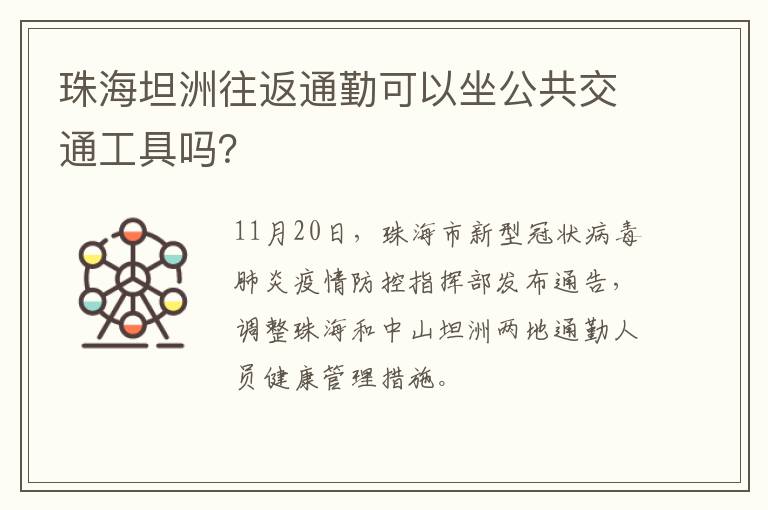 珠海坦洲往返通勤可以坐公共交通工具吗?

11月20日，珠海市新型冠状病毒肺炎疫情防控指挥部发布通告，调整珠海和中山坦洲两地通勤人员健康管理措施。